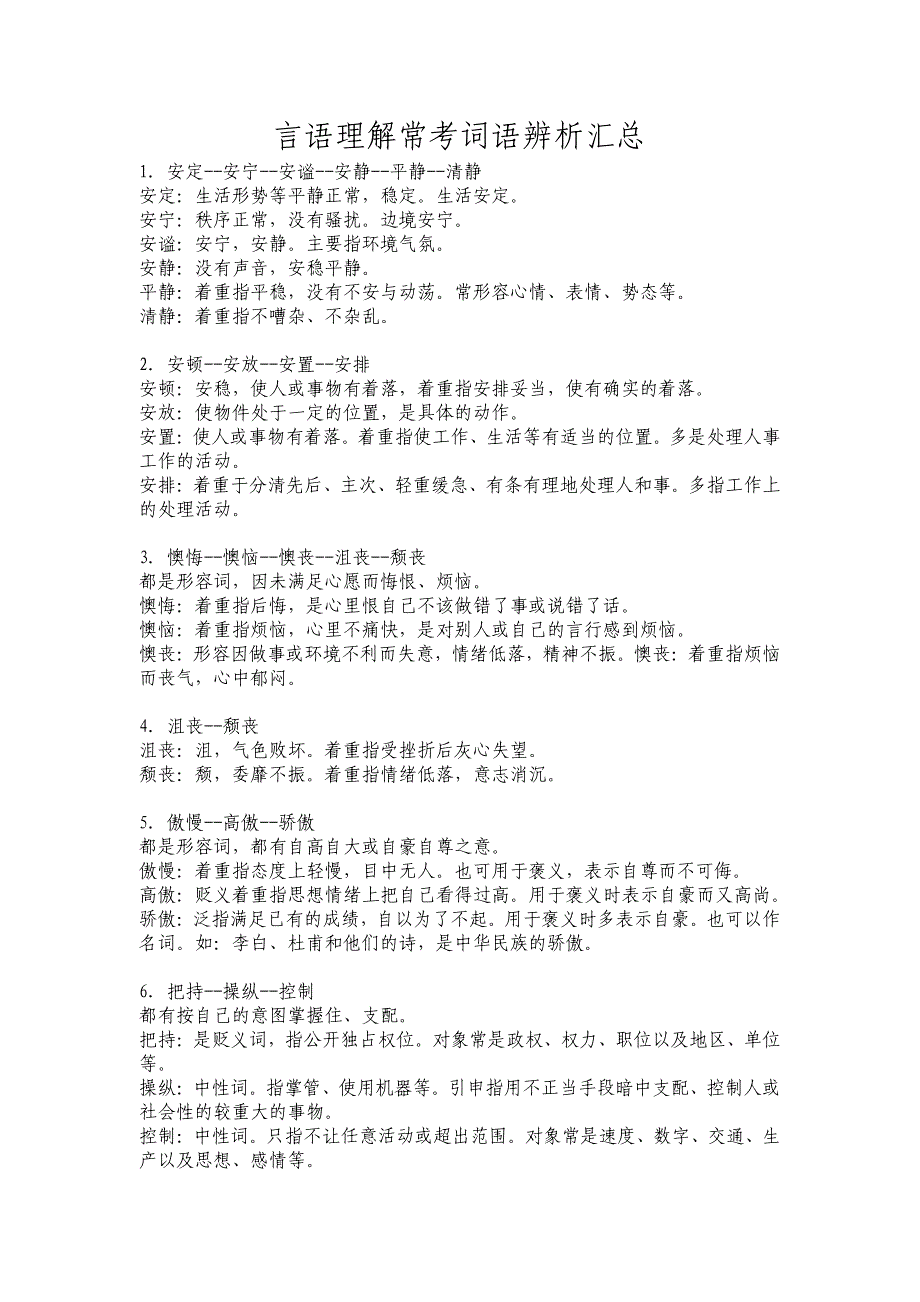 言语理解常考词语辨析汇总

1. 安定--安宁--安谧--安静--平静--清静
安定：生活形势等平静正常，稳定。生活安定。
安宁：秩序正常，没有骚扰。边境安宁。
安谧：安宁，安静。主要指环境气氛。
安静：没有声音，安稳平静。
平静：着重指平稳，没有不安与动荡。常形容心情、表情、势态等。
清静：着重指不嘈杂、不杂乱。

2. 安顿--安放--安置--安排
安顿：安稳，使人或事物有着落，着重指安排妥当，使有确实的着落。
安放：使物件处于一定的位置，是具体的动作。
安置：使人或事物有着落。着重指使工作、生活等有适当的位置。多是处理人事工作的活动。
安排：着重于分清先后、主次、轻重缓急、有条有理地处理人和事。多指工作上的处理活动。

3. 懊悔--懊恼--懊丧--沮丧--颓丧
都是形容词，因未满足心愿而悔恨、烦恼。
懊悔：着重指后悔，是心里恨自己不该做错了事或说错了话。
懊恼：着重指烦恼，心里不痛快，是对别人或自己的言行感到烦恼。
懊丧：形容因做事或环境不利而失意，情绪低落，精神不振。懊丧：着重指烦恼而丧气，心中郁闷。

4. 沮丧--颓丧
沮丧：沮，气色败坏。着重指受挫折后灰心失望。
颓丧：颓，委靡不振。着重指情绪低落，意志消沉。

5. 傲慢--高傲--骄傲
都是形容词，都有自高自大或自豪自尊之意。
傲慢：着重指态度上轻慢，目中无人。也可用于褒义，表示自尊而不可侮。
高傲：贬义着重指思想情绪上把自己看得过高。用于褒义时表示自豪而又高尚。
骄傲：泛指满足已有的成绩，自以为了不起。用于褒义时多表示自豪。也可以作名词。如：李白、杜甫和他们的诗，是中华民族的骄傲。

6. 把持--操纵--控制
都有按自己的意图掌握住、支配。
把持：是贬义词，指公开独占权位。对象常是政权、权力、职位以及地区、单位等。
操纵：中性词。指掌管、使用机器等。引申指用不正当手段暗中支配、控制人或社会性的较重大的事物。
控制：中性词。只指不让任意活动或超出范围。对象常是速度、数字、交通、生产以及思想、感情等。